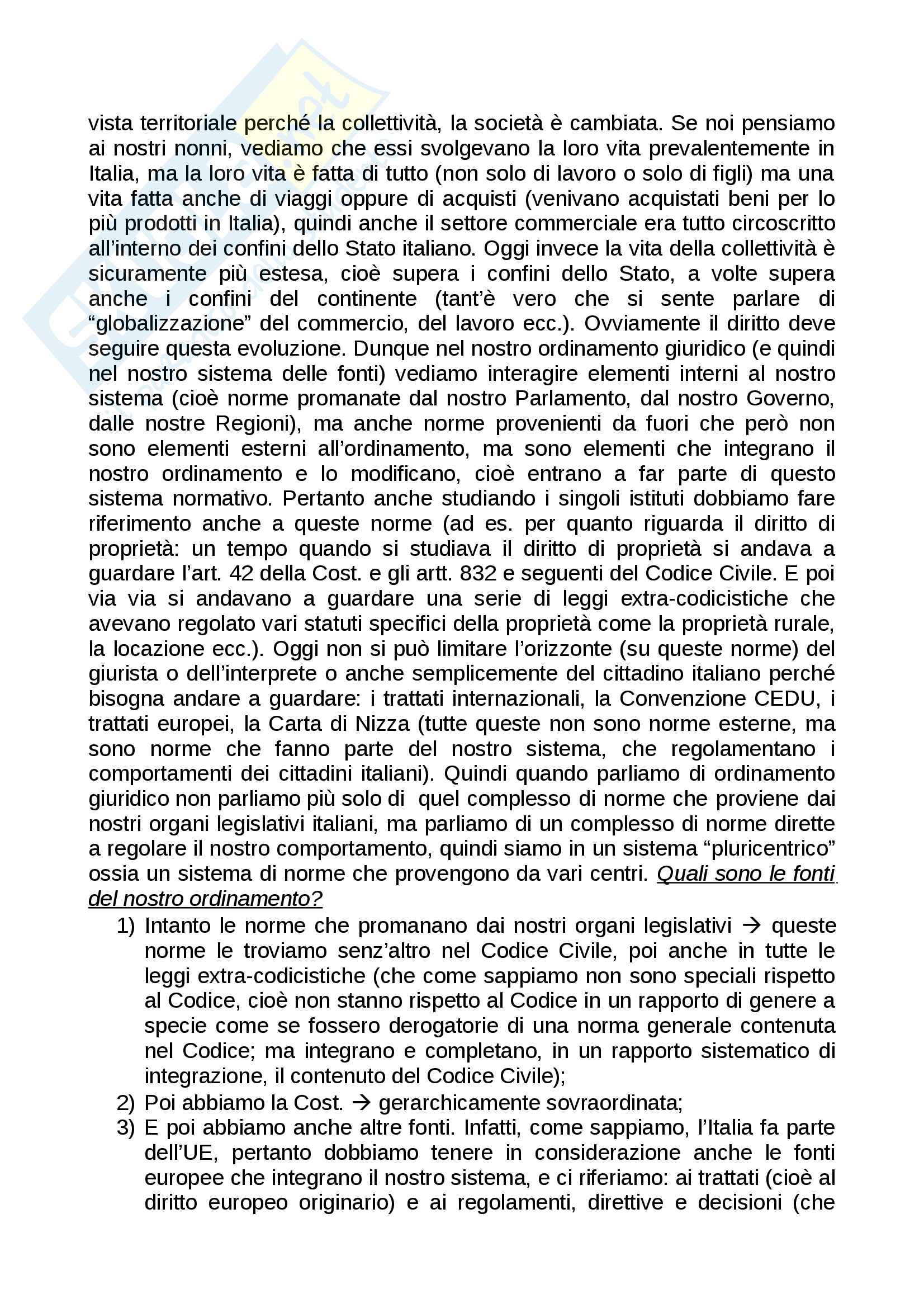 vista territoriale perché la collettività, la società è cambiata. Se noi pensiamo ai nostri nonni, vediamo che essi svolgevano la loro vita prevalentemente in Italia, ma la loro vita è fatta di tutto (non solo di lavoro o solo di figli) ma una vita fatta anche di viaggi oppure di acquisti (venivano acquistati beni per lo più prodotti in Italia), quindi anche il settore commerciale era tutto circoscritto all'interno dei confini dello Stato italiano. Oggi invece la vita della collettività è sicuramente più estesa, cioè supera i confini dello Stato, a volte supera anche i confini del continente (tant'è vero che si sente parlare di "globalizzazione" del commercio, del lavoro ecc.). Ovviamente il diritto deve seguire questa evoluzione. Dunque nel nostro ordinamento giuridico (e quindi nel nostro sistema delle fonti) vediamo interagire elementi interni al nostro sistema (cioè norme promanate dal nostro Parlamento, dal nostro Governo, dalle nostre Regioni), ma anche norme provenienti da fuori che però non sono elementi esterni all'ordinamento, ma sono elementi che integrano il nostro ordinamento e lo modificano, cioè entrano a far parte di questo sistema normativo. Pertanto anche studiando i singoli istituti dobbiamo fare riferimento anche a queste norme (ad es. per quanto riguarda il diritto di proprietà: un tempo quando si studiava il diritto di proprietà si andava a guardare l'art. 42 della Cost. e gli artt. 832 e seguenti del Codice Civile. E poi via via si andavano a guardare una serie di leggi extra-codicistiche che avevano regolato vari statuti specifici della proprietà come la proprietà rurale, la locazione ecc.). Oggi non si può limitare l'orizzonte (su queste norme) del giurista o dell'interprete o anche semplicemente del cittadino italiano perché bisogna andare a guardare: i trattati internazionali, la Convenzione CEDU, i trattati europei, la Carta di Nizza (tutte queste non sono norme esterne, ma sono norme che fanno parte del nostro sistema, che regolamentano i comportamenti dei cittadini italiani). Quindi quando parliamo di ordinamento giuridico non parliamo più solo di quel complesso di norme che proviene dai nostri organi legislativi italiani, ma parliamo di un complesso di norme dirette a regolare il nostro comportamento, quindi siamo in un sistema "pluricentrico" ossia un sistema di norme che provengono da vari centri. Quali sono le fonti del nostro ordinamento?

1) Intanto le norme che promanano dai nostri organi legislativi → queste norme le troviamo senz'altro nel Codice Civile, poi anche in tutte le leggi extra-codicistiche (che come sappiamo non sono speciali rispetto al Codice, cioè non stanno rispetto al Codice in un rapporto di genere a specie come se fossero derogatorie di una norma generale contenuta nel Codice; ma integrano e completano, in un rapporto sistematico di integrazione, il contenuto del Codice Civile);
2) Poi abbiamo la Cost. → gerarchicamente sovraordinata;
3) E poi abbiamo anche altre fonti. Infatti, come sappiamo, l'Italia fa parte dell'UE, pertanto dobbiamo tenere in considerazione anche le fonti europee che integrano il nostro sistema, e ci riferiamo: ai trattati (cioè al diritto europeo originario) e ai regolamenti, direttive e decisioni (che